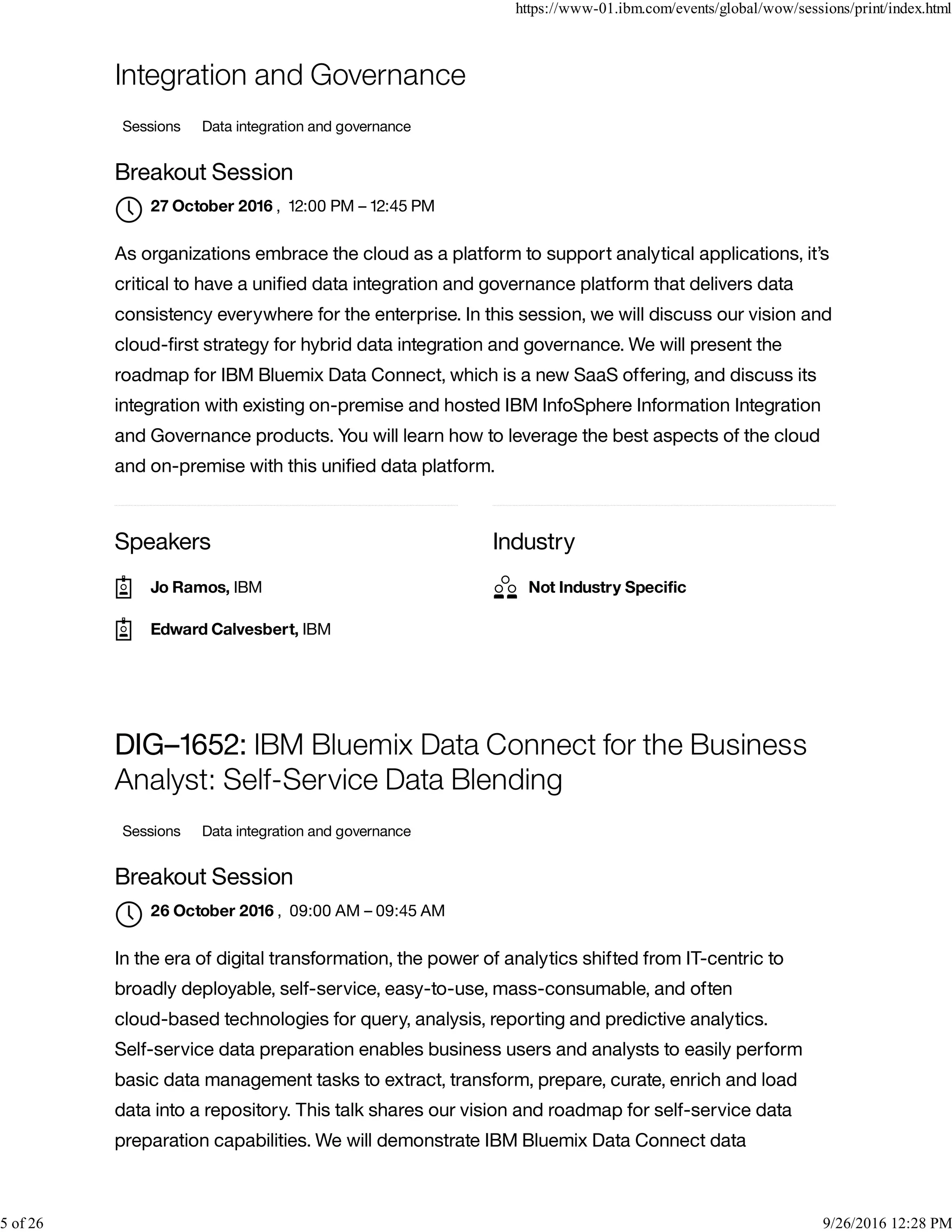 https://www-01.ibm.com/events/global/wow/sessions/print/index.html

Integration and Governance

Sessions Data integration and governance

Breakout Session

27 October 2016 , 12:00 PM – 12:45 PM

As organizations embrace the cloud as a platform to support analytical applications, it's critical to have a unified data integration and governance platform that delivers data consistency everywhere for the enterprise. In this session, we will discuss our vision and cloud-first strategy for hybrid data integration and governance. We will present the roadmap for IBM Bluemix Data Connect, which is a new SaaS offering, and discuss its integration with existing on-premise and hosted IBM InfoSphere Information Integration and Governance products. You will learn how to leverage the best aspects of the cloud and on-premise with this unified data platform.

Speakers

Jo Ramos, IBM

Edward Calvesbert, IBM

Industry

Not Industry Specific

DIG–1652: IBM Bluemix Data Connect for the Business Analyst: Self-Service Data Blending

Sessions Data integration and governance

Breakout Session

26 October 2016 , 09:00 AM – 09:45 AM

In the era of digital transformation, the power of analytics shifted from IT-centric to broadly deployable, self-service, easy-to-use, mass-consumable, and often cloud-based technologies for query, analysis, reporting and predictive analytics. Self-service data preparation enables business users and analysts to easily perform basic data management tasks to extract, transform, prepare, curate, enrich and load data into a repository. This talk shares our vision and roadmap for self-service data preparation capabilities. We will demonstrate IBM Bluemix Data Connect data

5 of 26

9/26/2016 12:28 PM